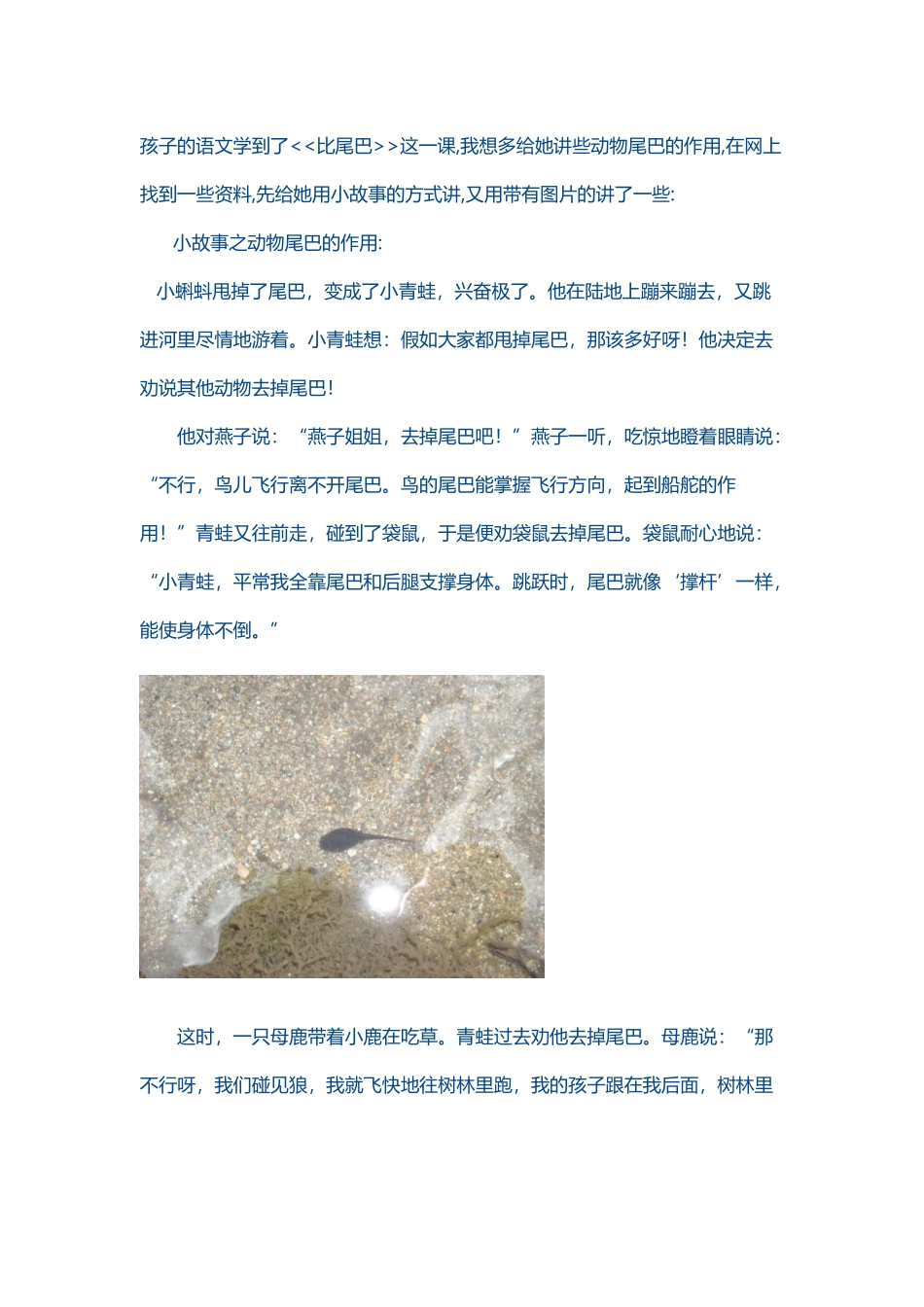 孩子的语文学到了<<比尾巴>>这一课,我想多给她讲些动物尾巴的作用,在网上找到一些资料,先给她用小故事的方式讲,又用带有图片的讲了一些:

小故事之动物尾巴的作用:

小蝌蚪甩掉了尾巴，变成了小青蛙，兴奋极了。他在陆地上蹦来蹦去，又跳进河里尽情地游着。小青蛙想：假如大家都甩掉尾巴，那该多好呀！他决定去劝说其他动物去掉尾巴！

他对燕子说：“燕子姐姐，去掉尾巴吧！”燕子一听，吃惊地瞪着眼睛说：“不行，鸟儿飞行离不开尾巴。鸟的尾巴能掌握飞行方向，起到船舵的作用！”青蛙又往前走，碰到了袋鼠，于是便劝袋鼠去掉尾巴。袋鼠耐心地说：“小青蛙，平常我全靠尾巴和后腿支撑身体。跳跃时，尾巴就像‘撑杆’一样，能使身体不倒。”

这时，一只母鹿带着小鹿在吃草。青蛙过去劝他去掉尾巴。母鹿说：“那不行呀，我们碰见狼，我就飞快地往树林里跑，我的孩子跟在我后面，树林里